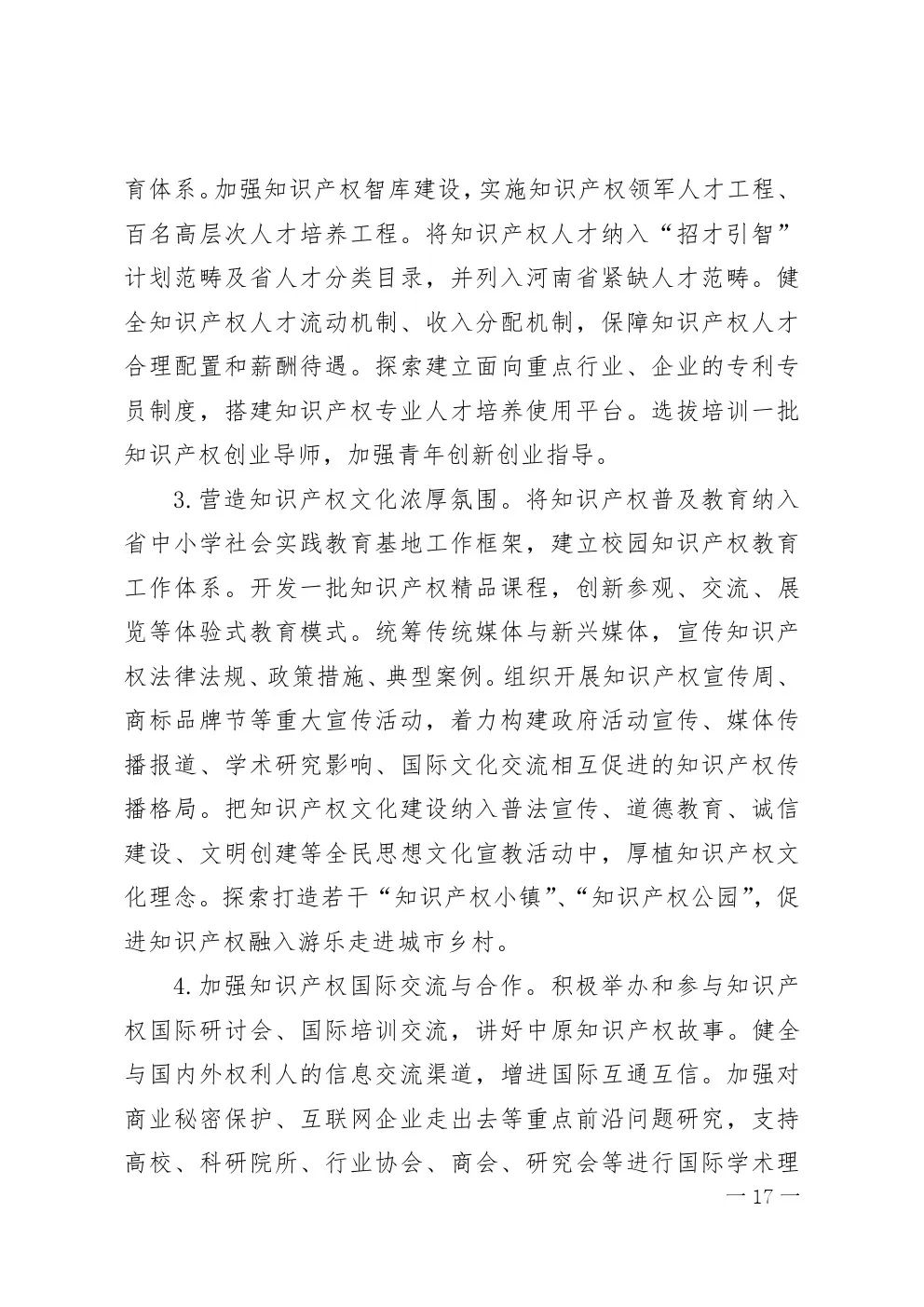 育体系。加强知识产权智库建设，实施知识产权领军人才工程、百名高层次人才培养工程。将知识产权人才纳入“招才引智”计划范畴及省人才分类目录，并列入河南省紧缺人才范畴。健全知识产权人才流动机制、收入分配机制，保障知识产权人才合理配置和薪酬待遇。探索建立面向重点行业、企业的专利专员制度，搭建知识产权专业人才培养使用平台。选拔培训一批知识产权创业导师，加强青年创新创业指导。

3.营造知识产权文化浓厚氛围。将知识产权普及教育纳入省中小学社会实践教育基地工作框架，建立校园知识产权教育工作体系。开发一批知识产权精品课程，创新参观、交流、展览等体验式教育模式。统筹传统媒体与新兴媒体，宣传知识产权法律法规、政策措施、典型案例。组织开展知识产权宣传周、商标品牌节等重大宣传活动，着力构建政府活动宣传、媒体传播报道、学术研究影响、国际文化交流相互促进的知识产权传播格局。把知识产权文化建设纳入普法宣传、道德教育、诚信建设、文明创建等全民思想文化宣教活动中，厚植知识产权文化理念。探索打造若干“知识产权小镇”、“知识产权公园”，促进知识产权融入游乐走进城市乡村。

4.加强知识产权国际交流与合作。积极举办和参与知识产权国际研讨会、国际培训交流，讲好中原知识产权故事。健全与国内外权利人的信息交流渠道，增进国际互通互信。加强对商业秘密保护、互联网企业走出去等重点前沿问题研究，支持高校、科研院所、行业协会、商会、研究会等进行国际学术理

— 17 —